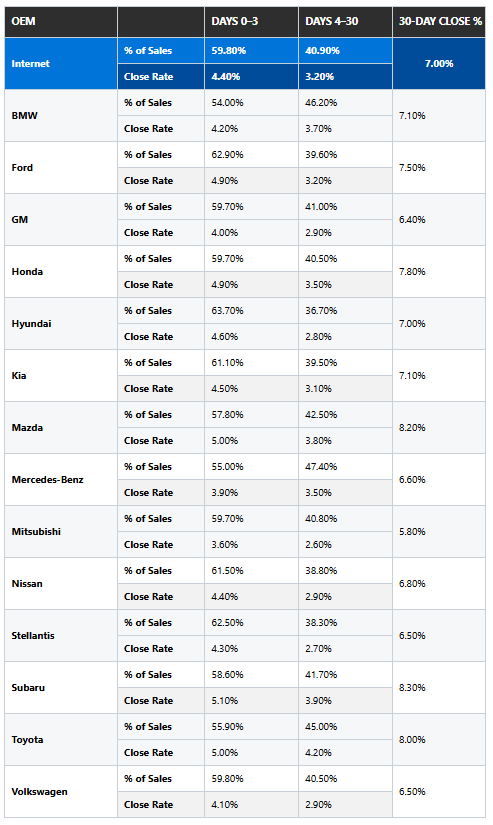 | OEM | | DAYS 0–3 | DAYS 4–30 | 30-DAY CLOSE % |
|---|---|---|---|---|
| Internet | % of Sales | 59.80% | 40.90% | 7.00% |
| | Close Rate | 4.40% | 3.20% | |
| BMW | % of Sales | 54.00% | 46.20% | 7.10% |
| | Close Rate | 4.20% | 3.70% | |
| Ford | % of Sales | 62.90% | 39.60% | 7.50% |
| | Close Rate | 4.90% | 3.20% | |
| GM | % of Sales | 59.70% | 41.00% | 6.40% |
| | Close Rate | 4.00% | 2.90% | |
| Honda | % of Sales | 59.70% | 40.50% | 7.80% |
| | Close Rate | 4.90% | 3.50% | |
| Hyundai | % of Sales | 63.70% | 36.70% | 7.00% |
| | Close Rate | 4.60% | 2.80% | |
| Kia | % of Sales | 61.10% | 39.50% | 7.10% |
| | Close Rate | 4.50% | 3.10% | |
| Mazda | % of Sales | 57.80% | 42.50% | 8.20% |
| | Close Rate | 5.00% | 3.80% | |
| Mercedes-Benz | % of Sales | 55.00% | 47.40% | 6.60% |
| | Close Rate | 3.90% | 3.50% | |
| Mitsubishi | % of Sales | 59.70% | 40.80% | 5.80% |
| | Close Rate | 3.60% | 2.60% | |
| Nissan | % of Sales | 61.50% | 38.80% | 6.80% |
| | Close Rate | 4.40% | 2.90% | |
| Stellantis | % of Sales | 62.50% | 38.30% | 6.50% |
| | Close Rate | 4.30% | 2.70% | |
| Subaru | % of Sales | 58.60% | 41.70% | 8.30% |
| | Close Rate | 5.10% | 3.90% | |
| Toyota | % of Sales | 55.90% | 45.00% | 8.00% |
| | Close Rate | 5.00% | 4.20% | |
| Volkswagen | % of Sales | 59.80% | 40.50% | 6.50% |
| | Close Rate | 4.10% | 2.90% | |